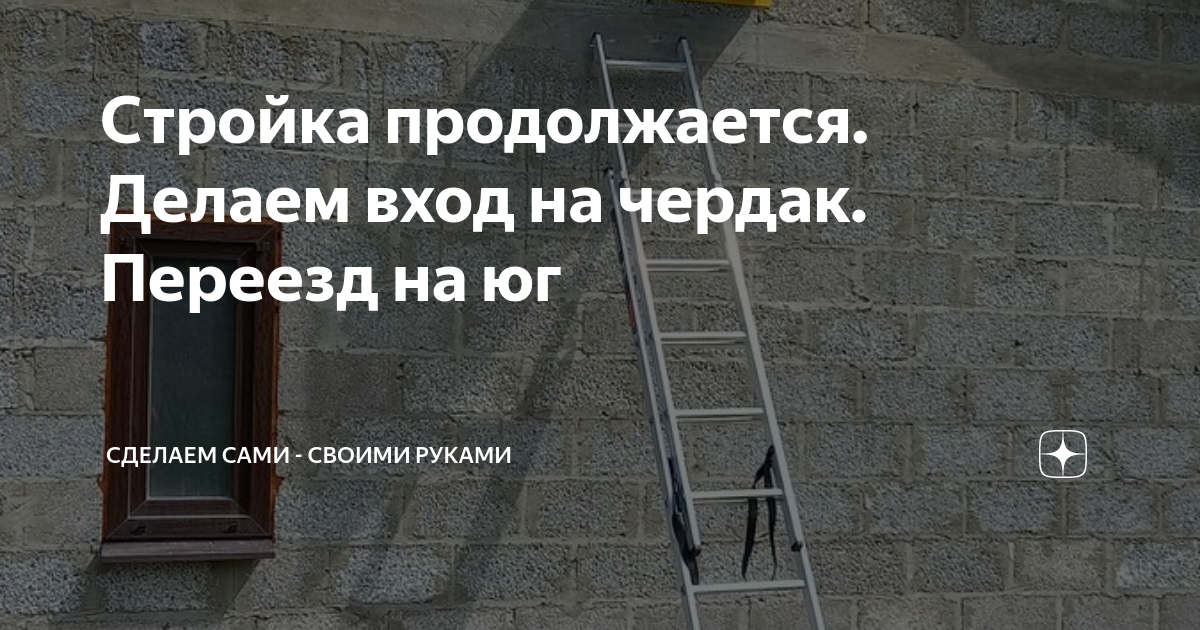 Стройка продолжается. Делаем вход на чердак. Переезд на юг

СДЕЛАЕМ САМИ - СВОИМИ РУКАМИ